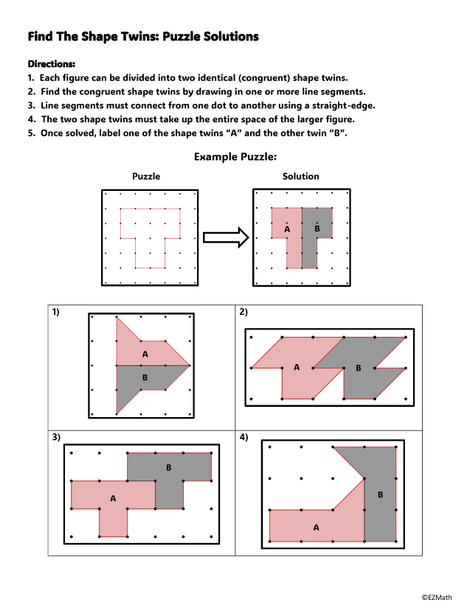 Find The Shape Twins: Puzzle Solutions

Directions:
1. Each figure can be divided into two identical (congruent) shape twins.
2. Find the congruent shape twins by drawing in one or more line segments.
3. Line segments must connect from one dot to another using a straight-edge.
4. The two shape twins must take up the entire space of the larger figure.
5. Once solved, label one of the shape twins "A" and the other twin "B".

Example Puzzle:

Puzzle

Solution

A B

1)

A

B

2)

A B

3)

B

A

4)

B

A

©EZMath